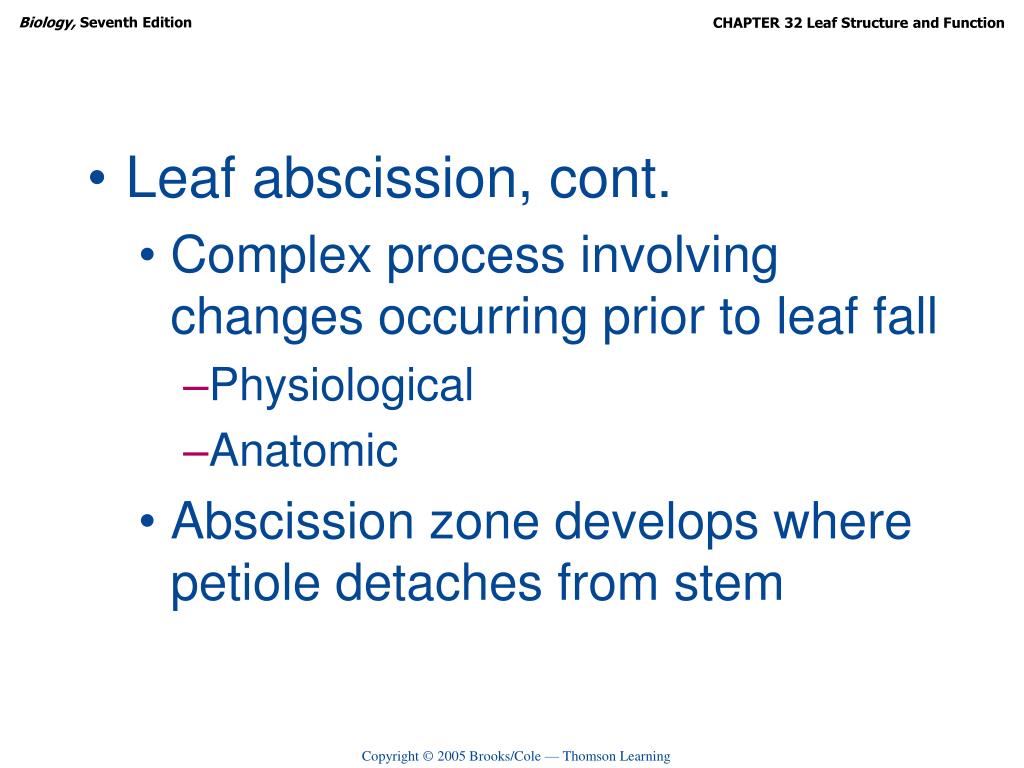 Biology, Seventh Edition

CHAPTER 32 Leaf Structure and Function

• Leaf abscission, cont.
• Complex process involving changes occurring prior to leaf fall
–Physiological
–Anatomic
• Abscission zone develops where petiole detaches from stem

Copyright © 2005 Brooks/Cole — Thomson Learning